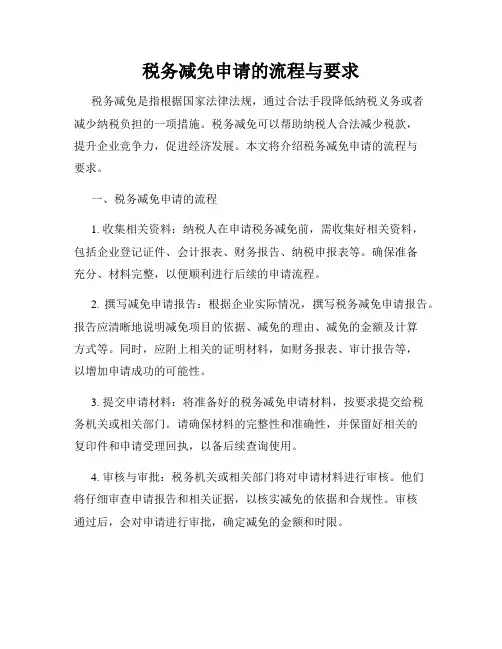 税务减免申请的流程与要求

税务减免是指根据国家法律法规，通过合法手段降低纳税义务或者减少纳税负担的一项措施。税务减免可以帮助纳税人合法减少税款，提升企业竞争力，促进经济发展。本文将介绍税务减免申请的流程与要求。

一、税务减免申请的流程

1. 收集相关资料：纳税人在申请税务减免前，需收集好相关资料，包括企业登记证件、会计报表、财务报告、纳税申报表等。确保准备充分、材料完整，以便顺利进行后续的申请流程。

2. 撰写减免申请报告：根据企业实际情况，撰写税务减免申请报告。报告应清晰地说明减免项目的依据、减免的理由、减免的金额及计算方式等。同时，应附上相关的证明材料，如财务报表、审计报告等，以增加申请成功的可能性。

3. 提交申请材料：将准备好的税务减免申请材料，按要求提交给税务机关或相关部门。请确保材料的完整性和准确性，并保留好相关的复印件和申请受理回执，以备后续查询使用。

4. 审核与审批：税务机关或相关部门将对申请材料进行审核。他们将仔细审查申请报告和相关证据，以核实减免的依据和合规性。审核通过后，会对申请进行审批，确定减免的金额和时限。